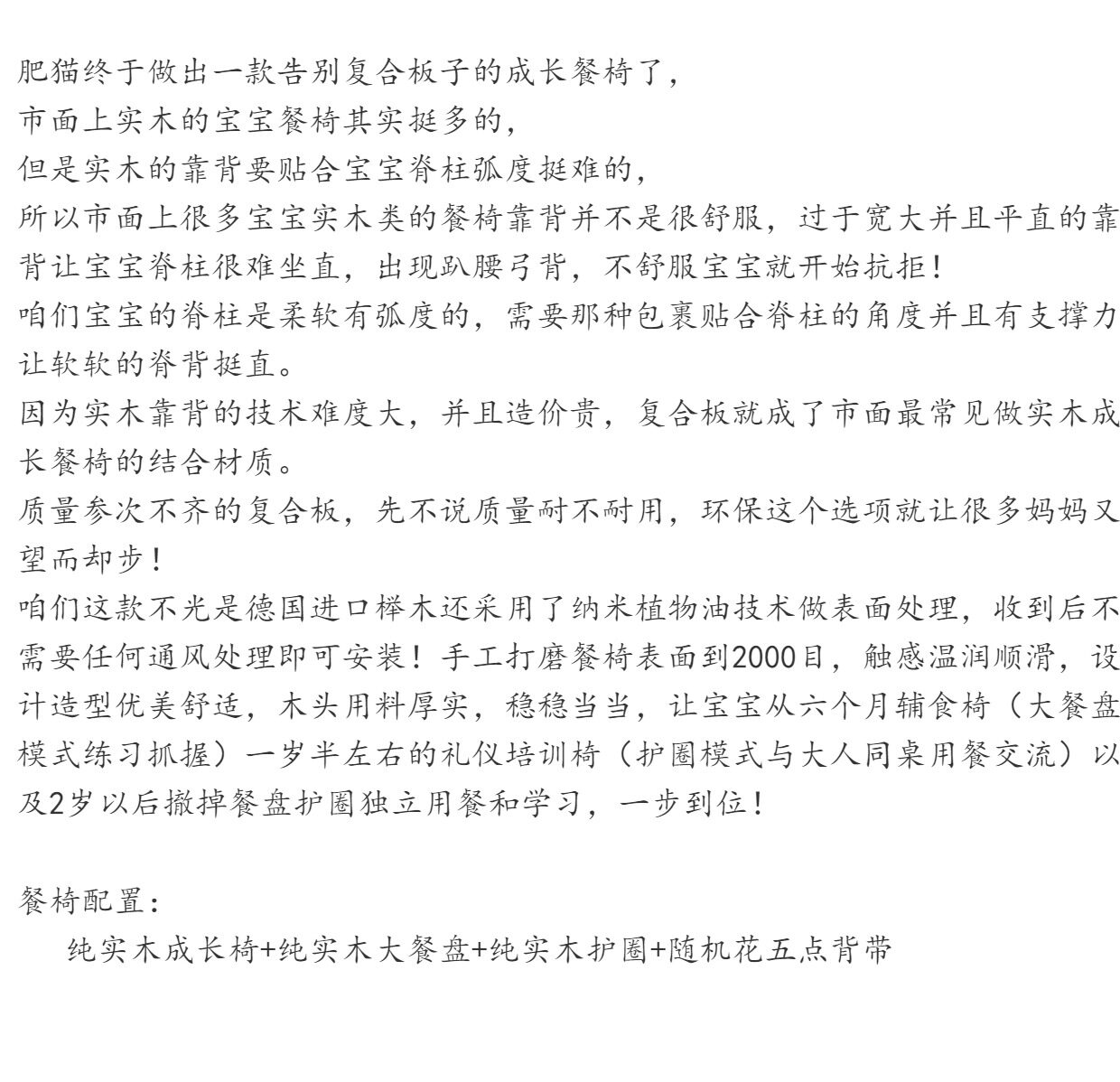 肥猫终于做出一款告别复合板子的成长餐椅了，
市面上实木的宝宝餐椅其实挺多的，
但是实木的靠背要贴合宝宝脊柱弧度挺难的，
所以市面上很多宝宝实木类的餐椅靠背并不是很舒服，过于宽大并且平直的靠背让宝宝脊柱很难坐直，出现趴腰弓背，不舒服宝宝就开始抗拒！
咱们宝宝的脊柱是柔软有弧度的，需要那种包裹贴合脊柱的角度并且有支撑力让软软的脊背挺直。
因为实木靠背的技术难度大，并且造价贵，复合板就成了市面最常见做实木成长餐椅的结合材质。
质量参次不齐的复合板，先不说质量耐不耐用，环保这个选项就让很多妈妈又望而却步！
咱们这款不光是德国进口榉木还采用了纳米植物油技术做表面处理，收到后不需要任何通风处理即可安装！手工打磨餐椅表面到2000目，触感温润顺滑，设计造型优美舒适，木头用料厚实，稳稳当当，让宝宝从六个月辅食椅（大餐盘模式练习抓握）一岁半左右的礼仪培训椅（护圈模式与大人同桌用餐交流）以及2岁以后撤掉餐盘护圈独立用餐和学习，一步到位！

餐椅配置：
纯实木成长椅+纯实木大餐盘+纯实木护圈+随机花五点背带